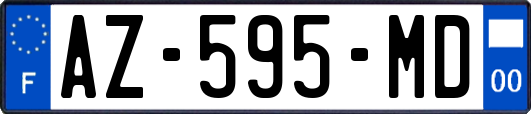 F
AZ-595-MD
00